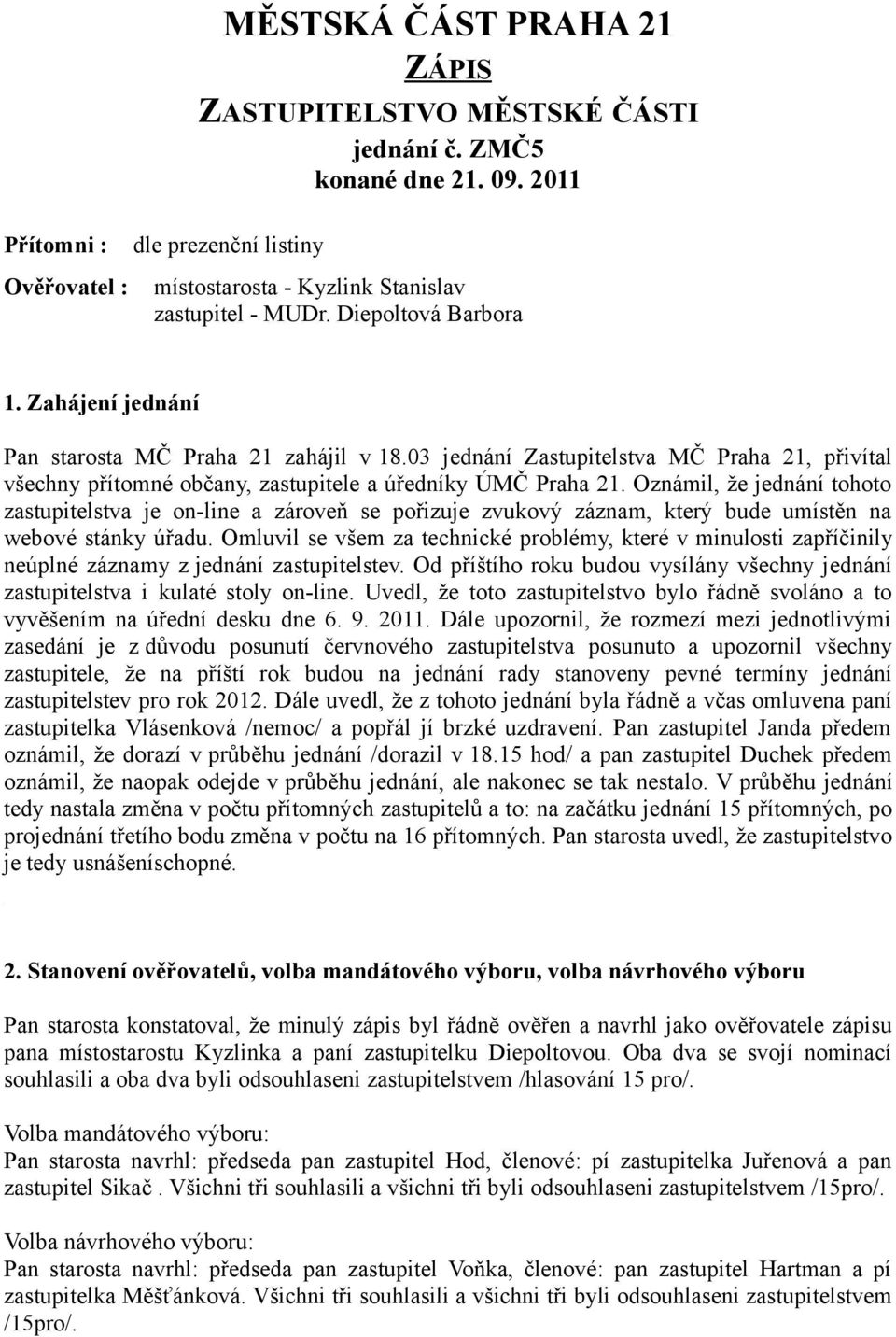 MĚSTSKÁ ČÁST PRAHA 21

ZÁPIS

ZASTUPITELSTVO MĚSTSKÉ ČÁSTI

jednání č. ZMČ5

konané dne 21. 09. 2011

Přítomni : dle prezenční listiny

Ověřovatel : místostarosta - Kyzlink Stanislav
zastupitel - MUDr. Diepoltová Barbora

1. Zahájení jednání

Pan starosta MČ Praha 21 zahájil v 18.03 jednání Zastupitelstva MČ Praha 21, přivítal všechny přítomné občany, zastupitele a úředníky ÚMČ Praha 21. Oznámil, že jednání tohoto zastupitelstva je on-line a zároveň se pořizuje zvukový záznam, který bude umístěn na webové stánky úřadu. Omluvil se všem za technické problémy, které v minulosti zapříčinily neúplné záznamy z jednání zastupitelstev. Od příštího roku budou vysílány všechny jednání zastupitelstva i kulaté stoly on-line. Uvedl, že toto zastupitelstvo bylo řádně svoláno a to vyvěšením na úřední desku dne 6. 9. 2011. Dále upozornil, že rozmezí mezi jednotlivými zasedání je z důvodu posunutí červnového zastupitelstva posunuto a upozornil všechny zastupitele, že na příští rok budou na jednání rady stanoveny pevné termíny jednání zastupitelstev pro rok 2012. Dále uvedl, že z tohoto jednání byla řádně a včas omluvena paní zastupitelka Vlásenková /nemoc/ a popřál jí brzké uzdravení. Pan zastupitel Janda předem oznámil, že dorazí v průběhu jednání /dorazil v 18.15 hod/ a pan zastupitel Duchek předem oznámil, že naopak odejde v průběhu jednání, ale nakonec se tak nestalo. V průběhu jednání tedy nastala změna v počtu přítomných zastupitelů a to: na začátku jednání 15 přítomných, po projednání třetího bodu změna v počtu na 16 přítomných. Pan starosta uvedl, že zastupitelstvo je tedy usnášeníschopné.

2. Stanovení ověřovatelů, volba mandátového výboru, volba návrhového výboru

Pan starosta konstatoval, že minulý zápis byl řádně ověřen a navrhl jako ověřovatele zápisu pana místostarostu Kyzlinka a paní zastupitelku Diepoltovou. Oba dva se svojí nominací souhlasili a oba dva byli odsouhlaseni zastupitelstvem /hlasování 15 pro/.

Volba mandátového výboru:
Pan starosta navrhl: předseda pan zastupitel Hod, členové: pí zastupitelka Juřenová a pan zastupitel Sikač . Všichni tři souhlasili a všichni tři byli odsouhlaseni zastupitelstvem /15pro/.

Volba návrhového výboru:
Pan starosta navrhl: předseda pan zastupitel Voňka, členové: pan zastupitel Hartman a pí zastupitelka Měšťánková. Všichni tři souhlasili a všichni tři byli odsouhlaseni zastupitelstvem /15pro/.